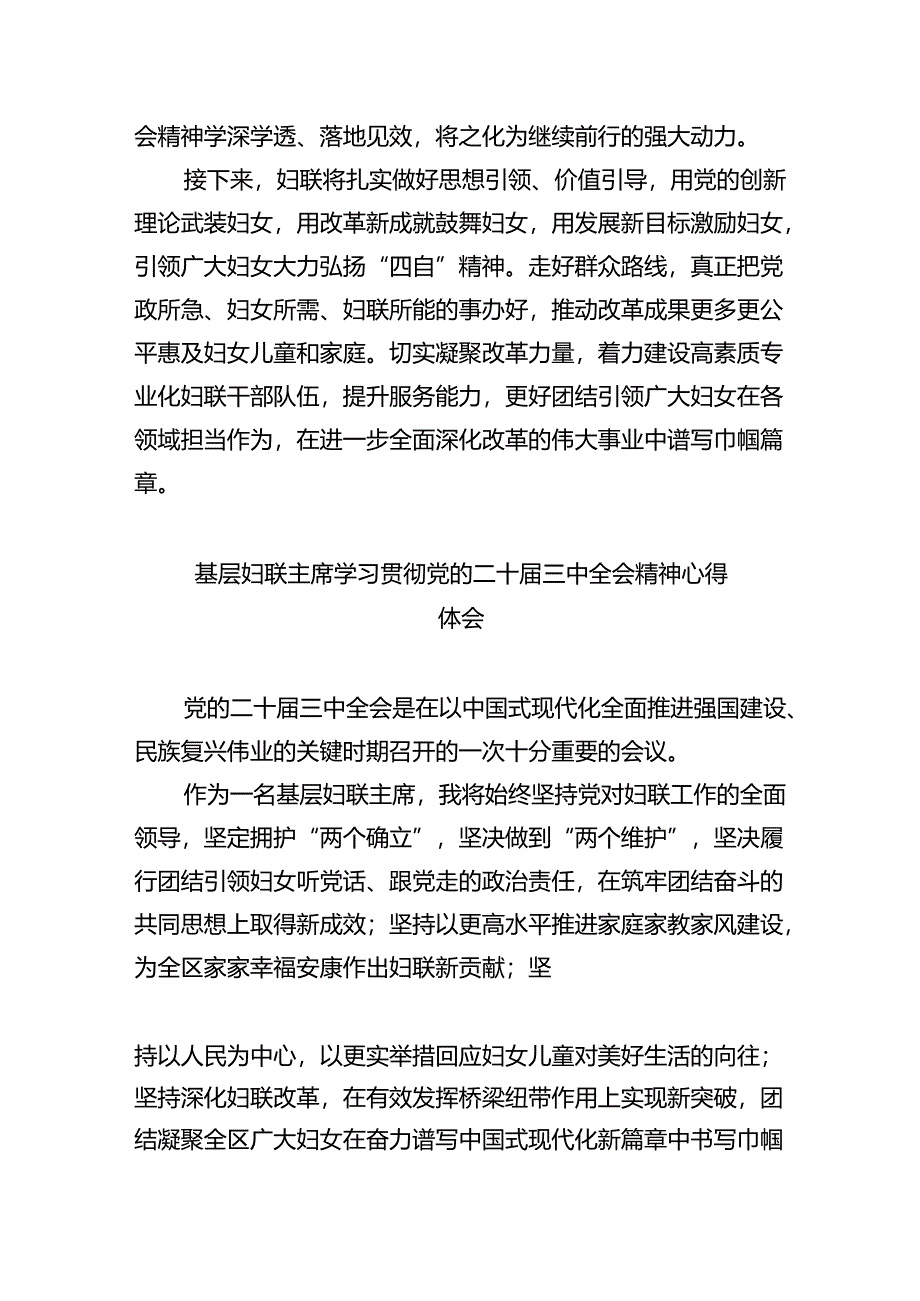 会精神学深学透、落地见效，将之化为继续前行的强大动力。

接下来，妇联将扎实做好思想引领、价值引导，用党的创新理论武装妇女，用改革新成就鼓舞妇女，用发展新目标激励妇女，引领广大妇女大力弘扬“四自”精神。走好群众路线，真正把党政所急、妇女所需、妇联所能的事办好，推动改革成果更多更公平惠及妇女儿童和家庭。切实凝聚改革力量，着力建设高素质专业化妇联干部队伍，提升服务能力，更好团结引领广大妇女在各领域担当作为，在进一步全面深化改革的伟大事业中谱写巾帼篇章。

基层妇联主席学习贯彻党的二十届三中全会精神心得体会

党的二十届三中全会是在以中国式现代化全面推进强国建设、民族复兴伟业的关键时期召开的一次十分重要的会议。

作为一名基层妇联主席，我将始终坚持党对妇联工作的全面领导，坚定拥护“两个确立”，坚决做到“两个维护”，坚决履行团结引领妇女听党话、跟党走的政治责任，在筑牢团结奋斗的共同思想上取得新成效；坚持以更高水平推进家庭家教家风建设，为全区家家幸福安康作出妇联新贡献；坚

持以人民为中心，以更实举措回应妇女儿童对美好生活的向往；坚持深化妇联改革，在有效发挥桥梁纽带作用上实现新突破，团结凝聚全区广大妇女在奋力谱写中国式现代化新篇章中书写巾帼